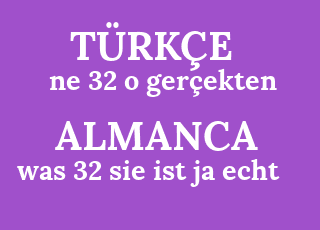 TÜRKÇE
ne 32 o gerçekten

ALMANCA
was 32 sie ist ja echt